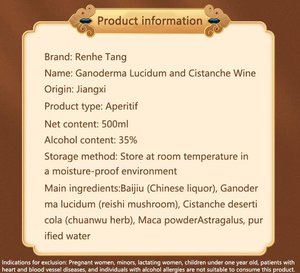 Product information

Brand: Renhe Tang

Name: Ganoderma Lucidum and Cistanche Wine

Origin: Jiangxi

Product type: Aperitif

Net content: 500ml

Alcohol content: 35%

Storage method: Store at room temperature in a moisture-proof environment

Main ingredients:Baijiu (Chinese liquor), Ganoder ma lucidum (reishi mushroom), Cistanche deserti cola (chuanwu herb), Maca powderAstragalus, pur ified water

Indications for exclusion: Pregnant women, minors, lactating women, children under one year old, patients with heart and blood vessel diseases, and individuals with alcohol allergies are not suitable to consume this product.